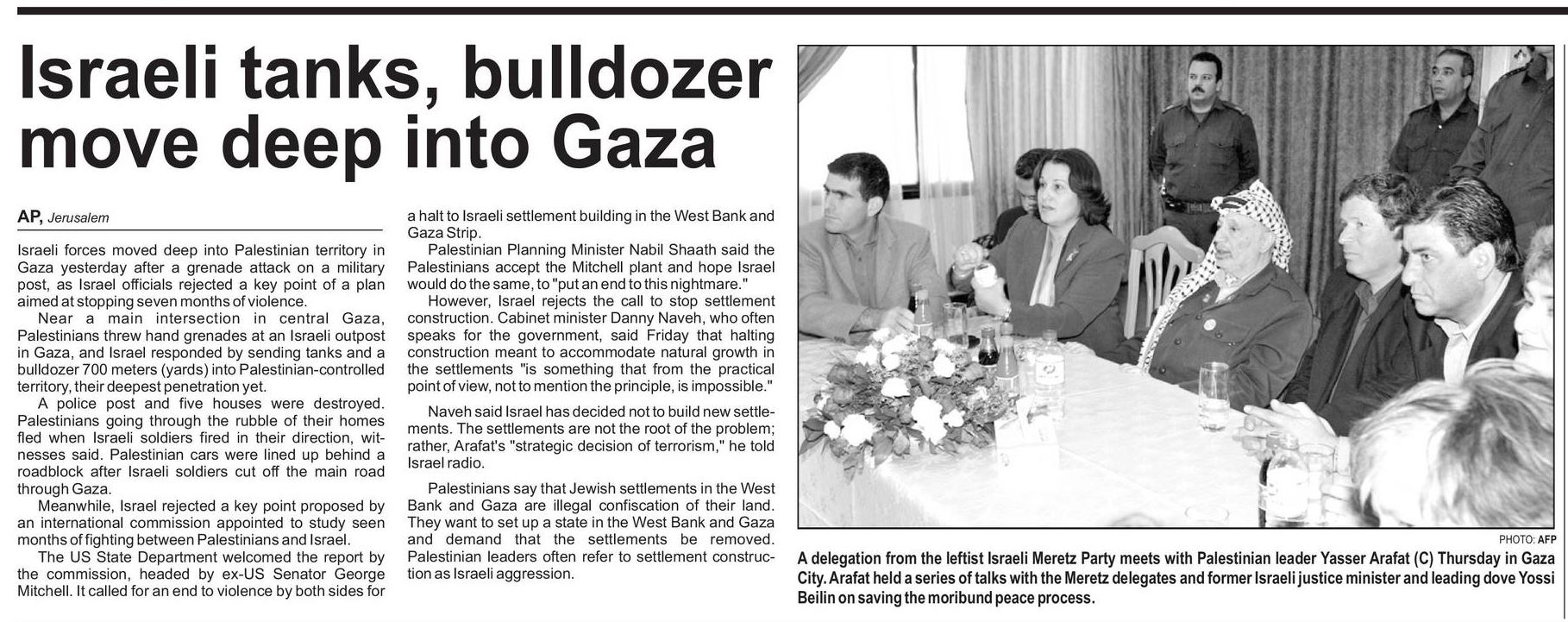 Israeli tanks, bulldozer move deep into Gaza

AP, Jerusalem

Israeli forces moved deep into Palestinian territory in Gaza yesterday after a grenade attack on a military post, as Israel officials rejected a key point of a plan aimed at stopping seven months of violence.

Near a main intersection in central Gaza, Palestinians threw hand grenades at an Israeli outpost in Gaza, and Israel responded by sending tanks and a bulldozer 700 meters (yards) into Palestinian-controlled territory, their deepest penetration yet.

A police post and five houses were destroyed. Palestinians going through the rubble of their homes fled when Israeli soldiers fired in their direction, witnesses said. Palestinian cars were lined up behind a roadblock after Israeli soldiers cut off the main road through Gaza.

Meanwhile, Israel rejected a key point proposed by an international commission appointed to study seen months of fighting between Palestinians and Israel.

The US State Department welcomed the report by the commission, headed by ex-US Senator George Mitchell. It called for an end to violence by both sides for a halt to Israeli settlement building in the West Bank and Gaza Strip.

Palestinian Planning Minister Nabil Shaath said the Palestinians accept the Mitchell plant and hope Israel would do the same, to "put an end to this nightmare."

However, Israel rejects the call to stop settlement construction. Cabinet minister Danny Naveh, who often speaks for the government, said Friday that halting construction meant to accommodate natural growth in the settlements "is something that from the practical point of view, not to mention the principle, is impossible."

Naveh said Israel has decided not to build new settlements. The settlements are not the root of the problem; rather, Arafat's "strategic decision of terrorism," he told Israel radio.

Palestinians say that Jewish settlements in the West Bank and Gaza are illegal confiscation of their land. They want to set up a state in the West Bank and Gaza and demand that the settlements be removed. Palestinian leaders often refer to settlement construction as Israeli aggression.

PHOTO: AFP

A delegation from the leftist Israeli Meretz Party meets with Palestinian leader Yasser Arafat (C) Thursday in Gaza City. Arafat held a series of talks with the Meretz delegates and former Israeli justice minister and leading dove Yossi Beilin on saving the moribund peace process.